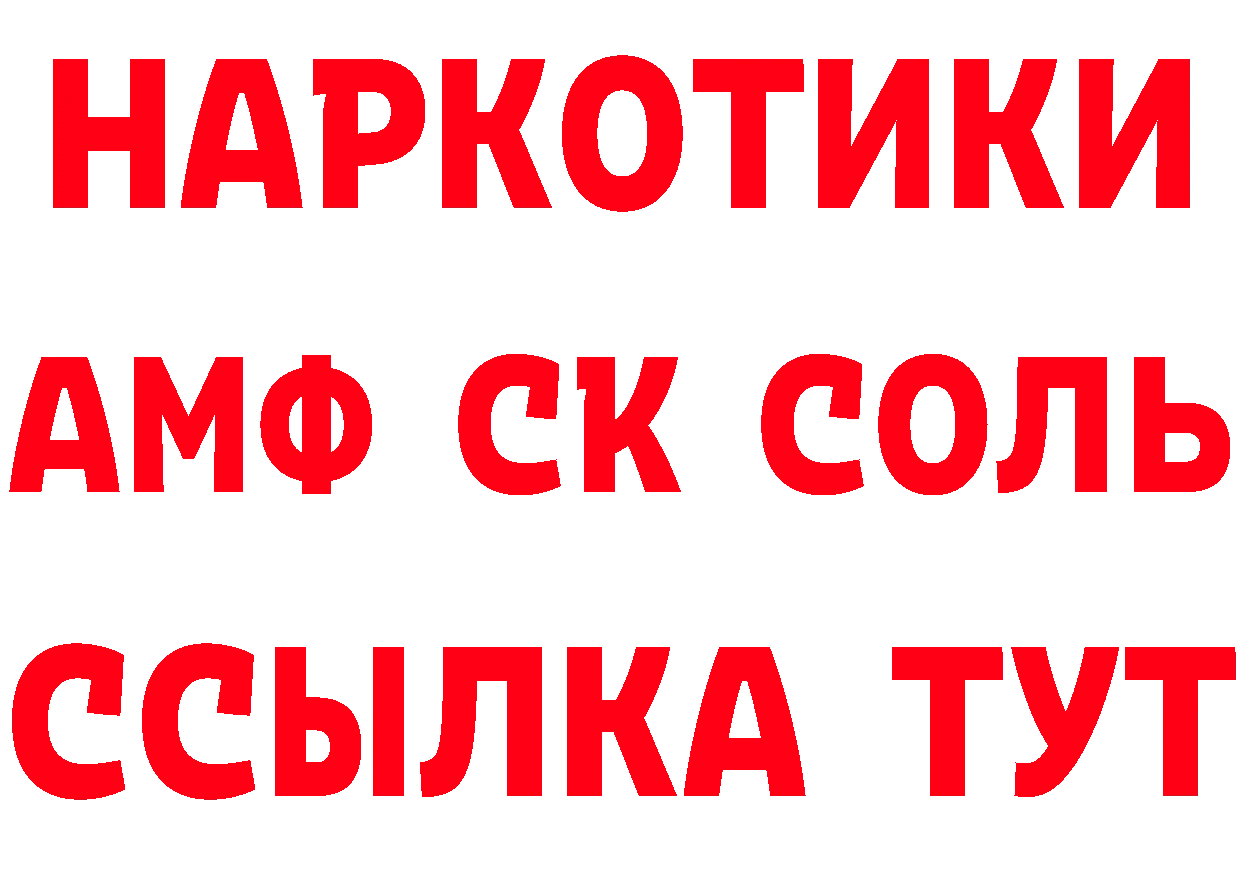 НАРКОТИКИ

АМФ СК СОЛЬ

ССЫЛКА ТУТ